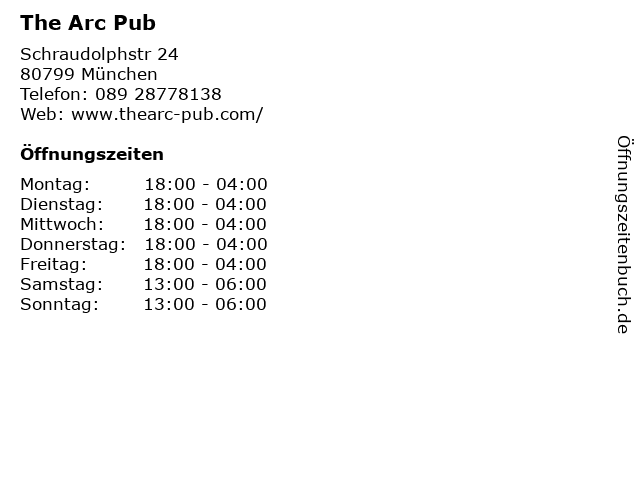 The Arc Pub

Schraudolphstr 24
80799 München
Telefon: 089 28778138
Web: www.thearc-pub.com/

Öffnungszeiten

Montag: 18:00 - 04:00
Dienstag: 18:00 - 04:00
Mittwoch: 18:00 - 04:00
Donnerstag: 18:00 - 04:00
Freitag: 18:00 - 04:00
Samstag: 13:00 - 06:00
Sonntag: 13:00 - 06:00

Öffnungszeitenbuch.de